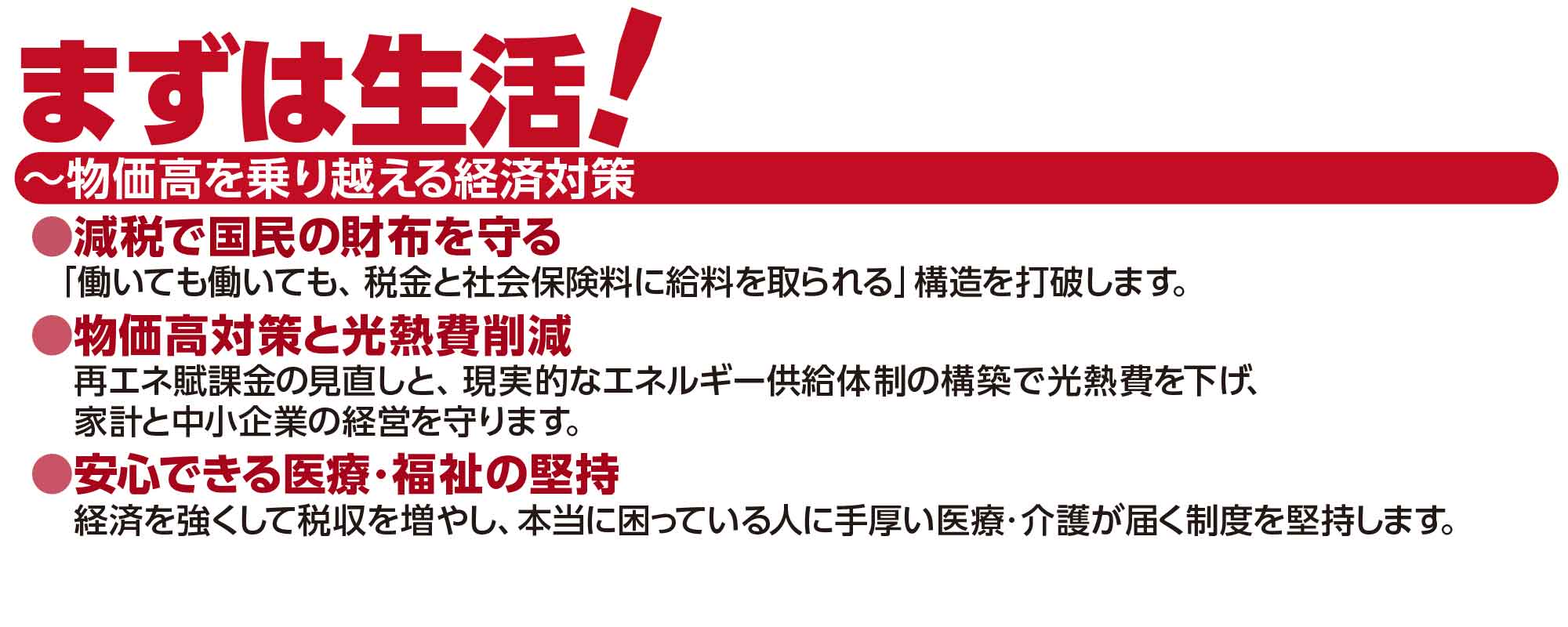 まずは生活!

～物価高を乗り越える経済対策

●減税で国民の財布を守る
「働いても働いても、税金と社会保険料に給料を取られる」構造を打破します。

●物価高対策と光熱費削減
再エネ賦課金の見直しと、現実的なエネルギー供給体制の構築で光熱費を下げ、家計と中小企業の経営を守ります。

●安心できる医療・福祉の堅持
経済を強くして税収を増やし、本当に困っている人に手厚い医療・介護が届く制度を堅持します。